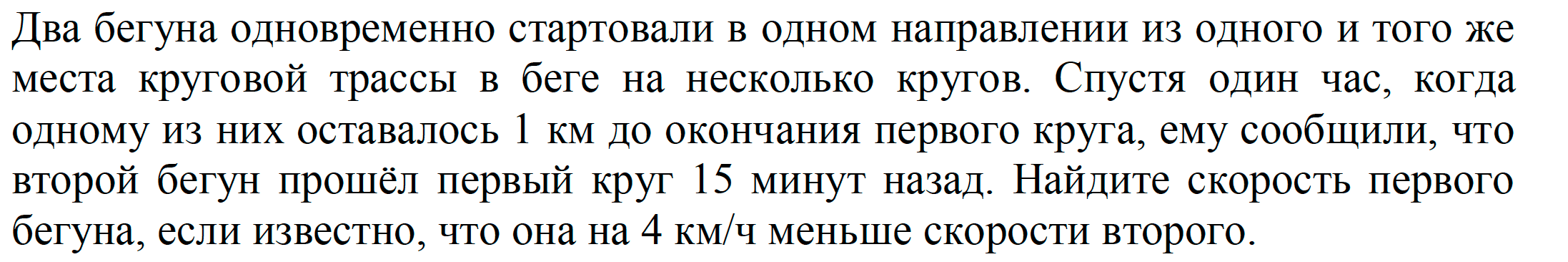 Два бегуна одновременно стартовали в одном направлении из одного и того же места круговой трассы в беге на несколько кругов. Спустя один час, когда одному из них оставалось 1 км до окончания первого круга, ему сообщили, что второй бегун прошёл первый круг 15 минут назад. Найдите скорость первого бегуна, если известно, что она на 4 км/ч меньше скорости второго.